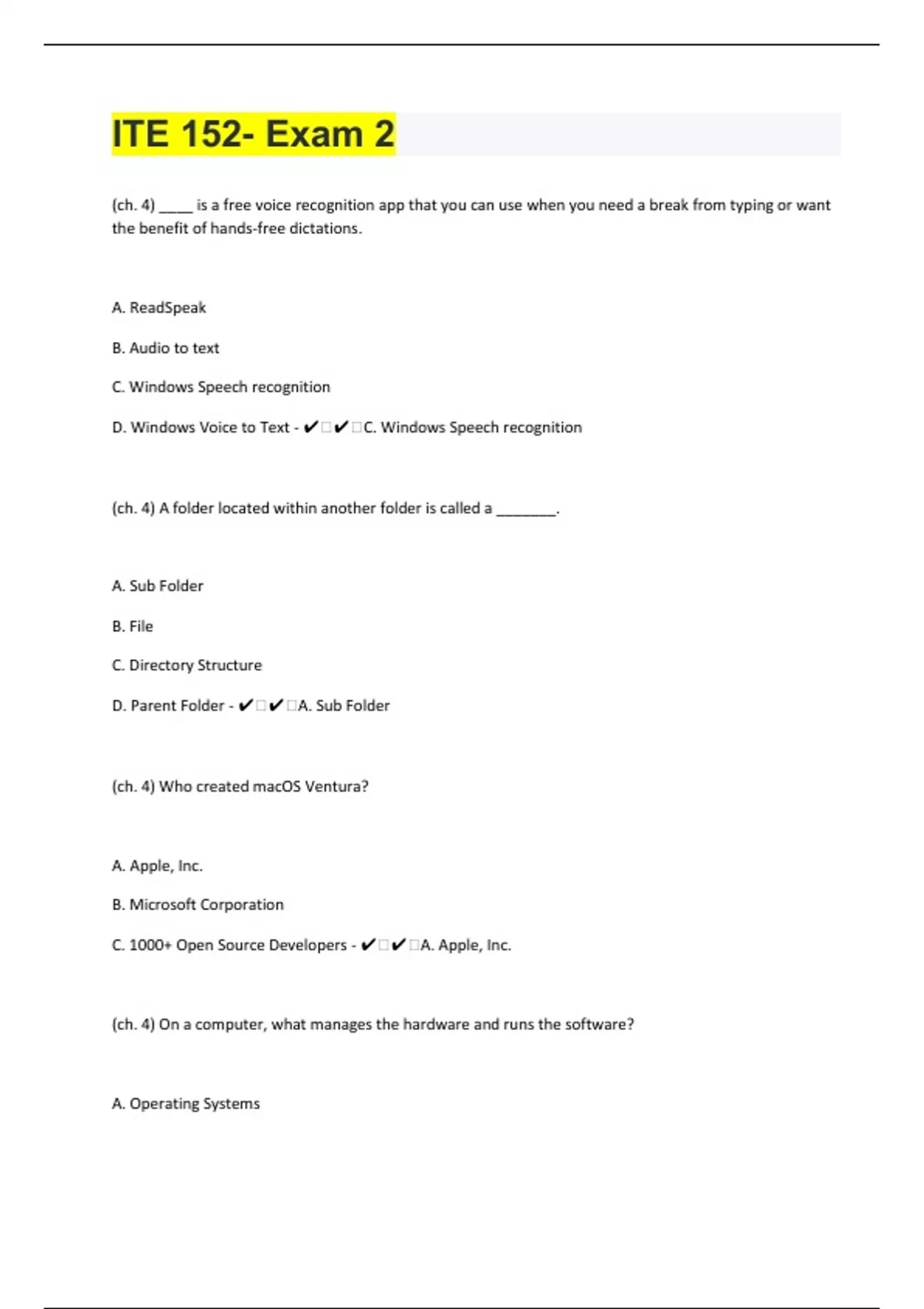 ITE 152- Exam 2

(ch. 4) ____ is a free voice recognition app that you can use when you need a break from typing or want the benefit of hands-free dictations.

A. ReadSpeak

B. Audio to text

C. Windows Speech recognition

D. Windows Voice to Text - ✔□✔□C. Windows Speech recognition

(ch. 4) A folder located within another folder is called a _______.

A. Sub Folder

B. File

C. Directory Structure

D. Parent Folder - ✔□✔□A. Sub Folder

(ch. 4) Who created macOS Ventura?

A. Apple, Inc.

B. Microsoft Corporation

C. 1000+ Open Source Developers - ✔□✔□A. Apple, Inc.

(ch. 4) On a computer, what manages the hardware and runs the software?

A. Operating Systems